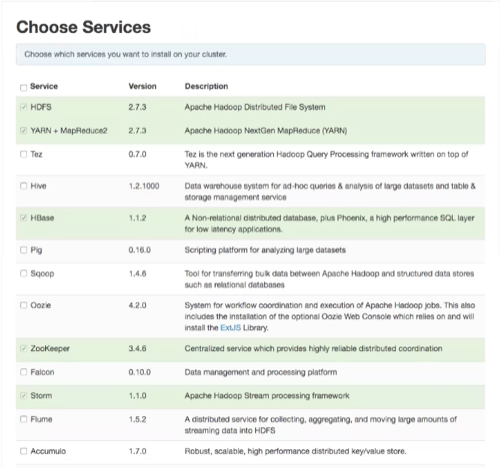 Choose Services

Choose which services you want to install on your cluster.

| Service | Version | Description |
|---|---|---|
| HDFS | 2.7.3 | Apache Hadoop Distributed File System |
| YARN + MapReduce2 | 2.7.3 | Apache Hadoop NextGen MapReduce (YARN) |
| Tez | 0.7.0 | Tez is the next generation Hadoop Query Processing framework written on top of YARN. |
| Hive | 1.2.1000 | Data warehouse system for ad-hoc queries & analysis of large datasets and table & storage management service |
| HBase | 1.1.2 | A Non-relational distributed database, plus Phoenix, a high performance SQL layer for low latency applications. |
| Pig | 0.16.0 | Scripting platform for analyzing large datasets |
| Sqoop | 1.4.6 | Tool for transferring bulk data between Apache Hadoop and structured data stores such as relational databases |
| Oozie | 4.2.0 | System for workflow coordination and execution of Apache Hadoop jobs. This also includes the installation of the optional Oozie Web Console which relies on and will install the ExtJS Library. |
| ZooKeeper | 3.4.6 | Centralized service which provides highly reliable distributed coordination |
| Falcon | 0.10.0 | Data management and processing platform |
| Storm | 1.1.0 | Apache Hadoop Stream processing framework |
| Flume | 1.5.2 | A distributed service for collecting, aggregating, and moving large amounts of streaming data into HDFS |
| Accumulo | 1.7.0 | Robust, scalable, high performance distributed key/value store. |